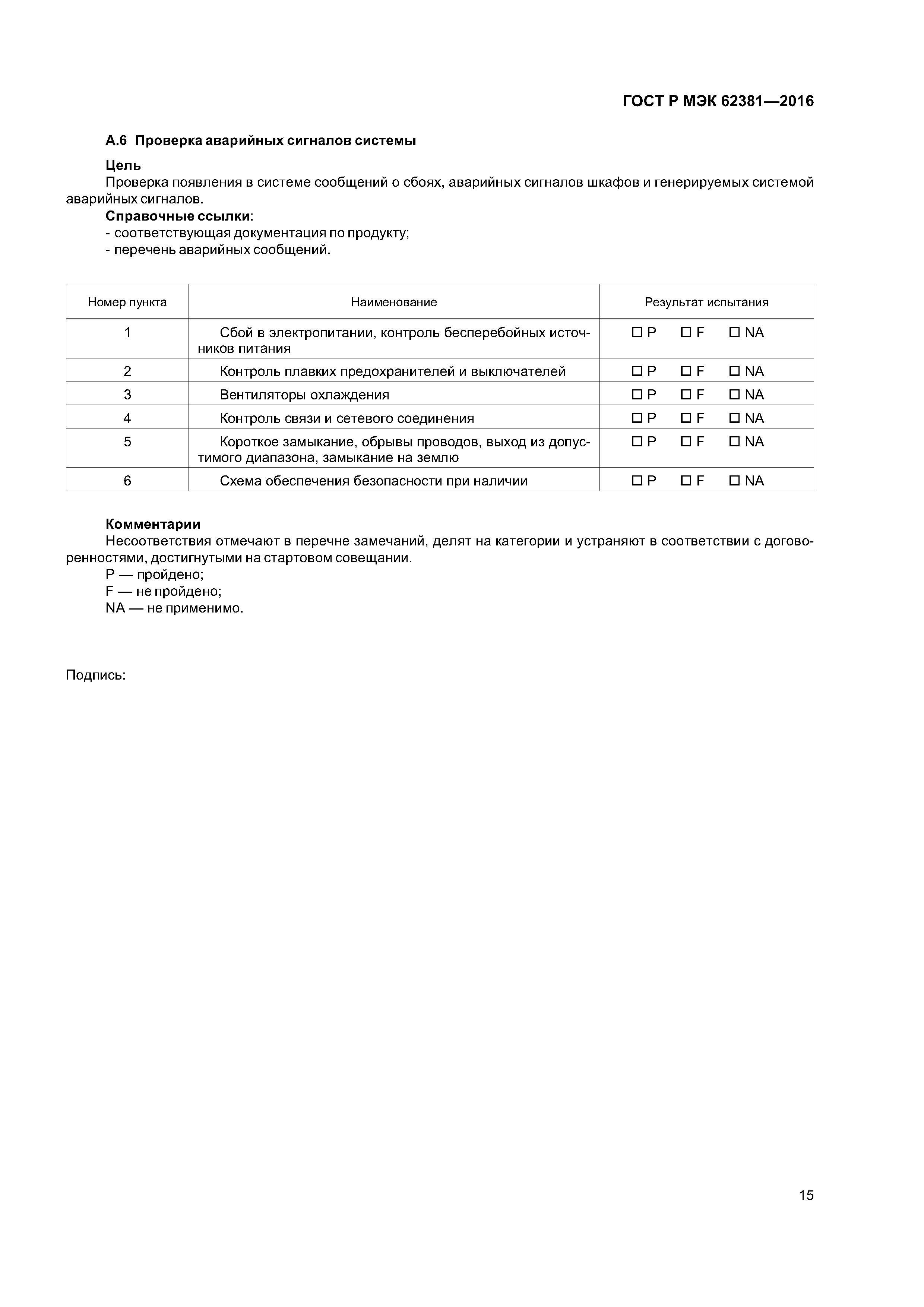 ГОСТ Р МЭК 62381—2016

А.6 Проверка аварийных сигналов системы

Цель
Проверка появления в системе сообщений о сбоях, аварийных сигналов шкафов и генерируемых системой аварийных сигналов.
Справочные ссылки:
- соответствующая документация по продукту;
- перечень аварийных сообщений.

| Номер пункта | Наименование | Результат испытания |
|---|---|---|
| 1 | Сбой в электропитании, контроль бесперебойных источников питания | ☐ P ☐ F ☐ NA |
| 2 | Контроль плавких предохранителей и выключателей | ☐ P ☐ F ☐ NA |
| 3 | Вентиляторы охлаждения | ☐ P ☐ F ☐ NA |
| 4 | Контроль связи и сетевого соединения | ☐ P ☐ F ☐ NA |
| 5 | Короткое замыкание, обрывы проводов, выход из допустимого диапазона, замыкание на землю | ☐ P ☐ F ☐ NA |
| 6 | Схема обеспечения безопасности при наличии | ☐ P ☐ F ☐ NA |

Комментарии
Несоответствия отмечают в перечне замечаний, делят на категории и устраняют в соответствии с договоренностями, достигнутыми на стартовом совещании.
P — пройдено;
F — не пройдено;
NA — не применимо.

Подпись:

15